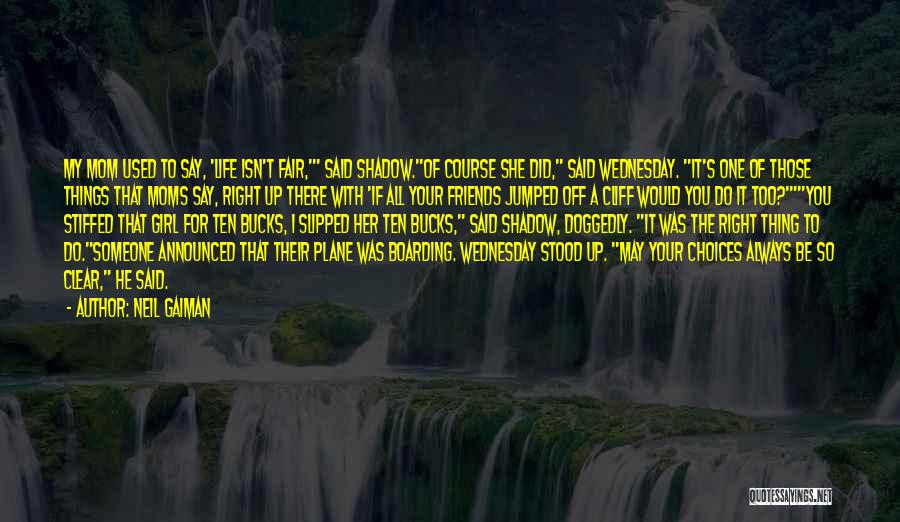 MY MOM USED TO SAY, 'LIFE ISN'T FAIR,'" SAID SHADOW."OF COURSE SHE DID," SAID WEDNESDAY. "IT'S ONE OF THOSE THINGS THAT MOMS SAY, RIGHT UP THERE WITH 'IF ALL YOUR FRIENDS JUMPED OFF A CLIFF WOULD YOU DO IT TOO?'""YOU STIFFED THAT GIRL FOR TEN BUCKS, I SLIPPED HER TEN BUCKS," SAID SHADOW, DOGGEDLY. "IT WAS THE RIGHT THING TO DO."SOMEONE ANNOUNCED THAT THEIR PLANE WAS BOARDING. WEDNESDAY STOOD UP. "MAY YOUR CHOICES ALWAYS BE SO CLEAR," HE SAID.

- AUTHOR: NEIL GAIMAN

QUOTESSAYINGS.NET